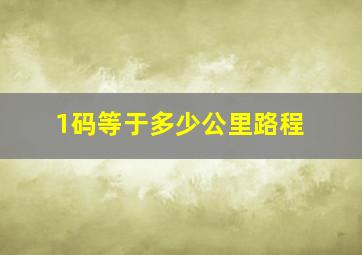 1码等于多少公里路程